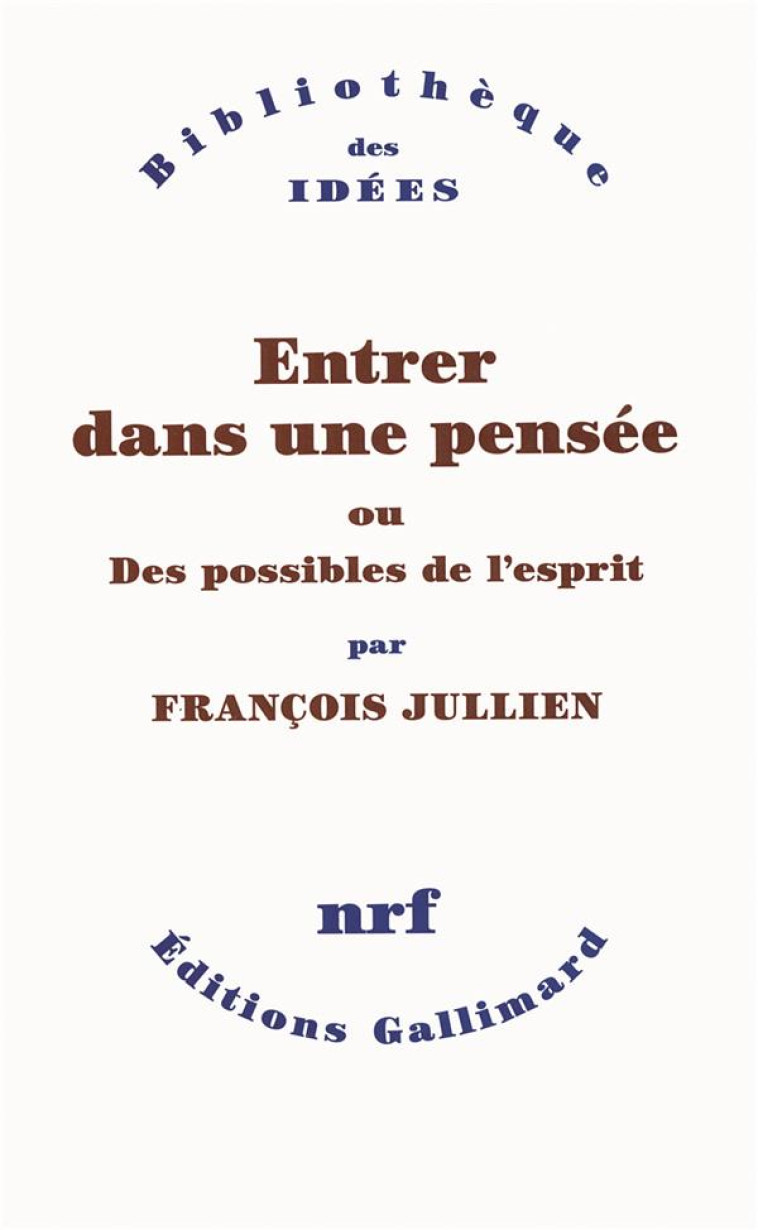 Bibliothèque
des
IDÉES

Entrer dans une pensée
ou
Des possibles de l'esprit
par
FRANÇOIS JULLIEN

nrf
Éditions Gallimard